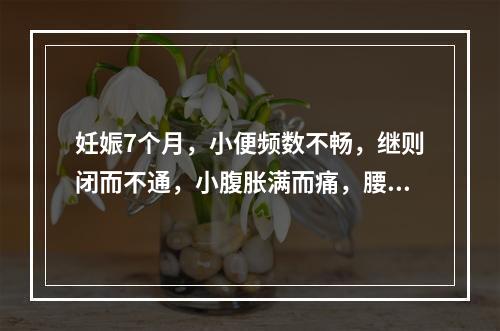 妊娠7个月，小便频数不畅，继则闭而不通，小腹胀满而痛，腰...